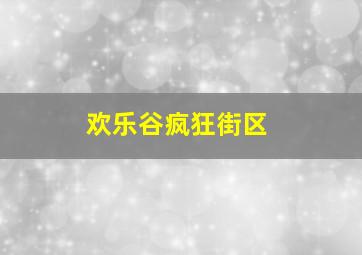 欢乐谷疯狂街区